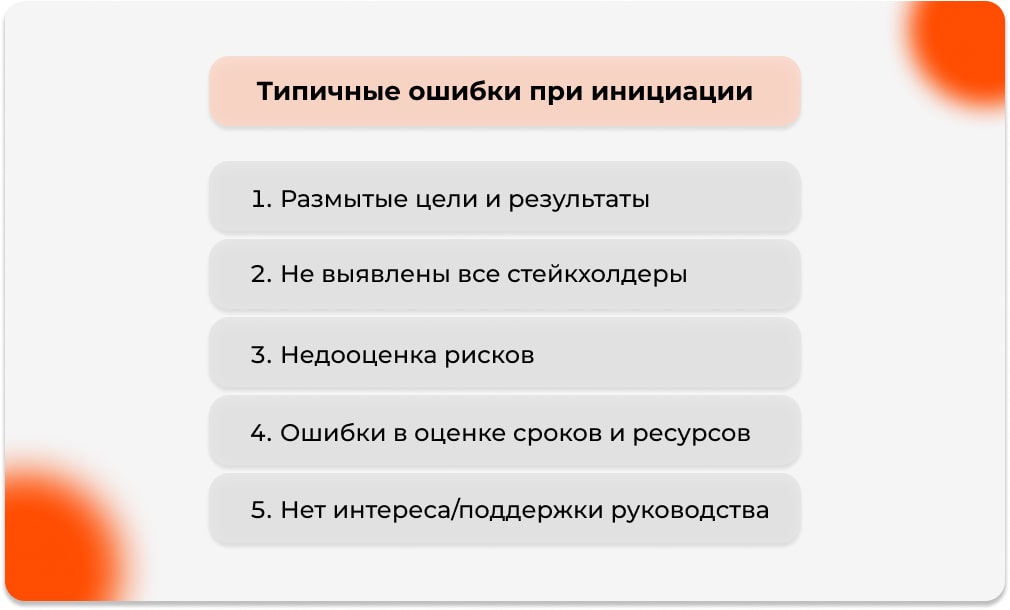 Типичные ошибки при инициации

1. Размытые цели и результаты

2. Не выявлены все стейкхолдеры

3. Недооценка рисков

4. Ошибки в оценке сроков и ресурсов

5. Нет интереса/поддержки руководства